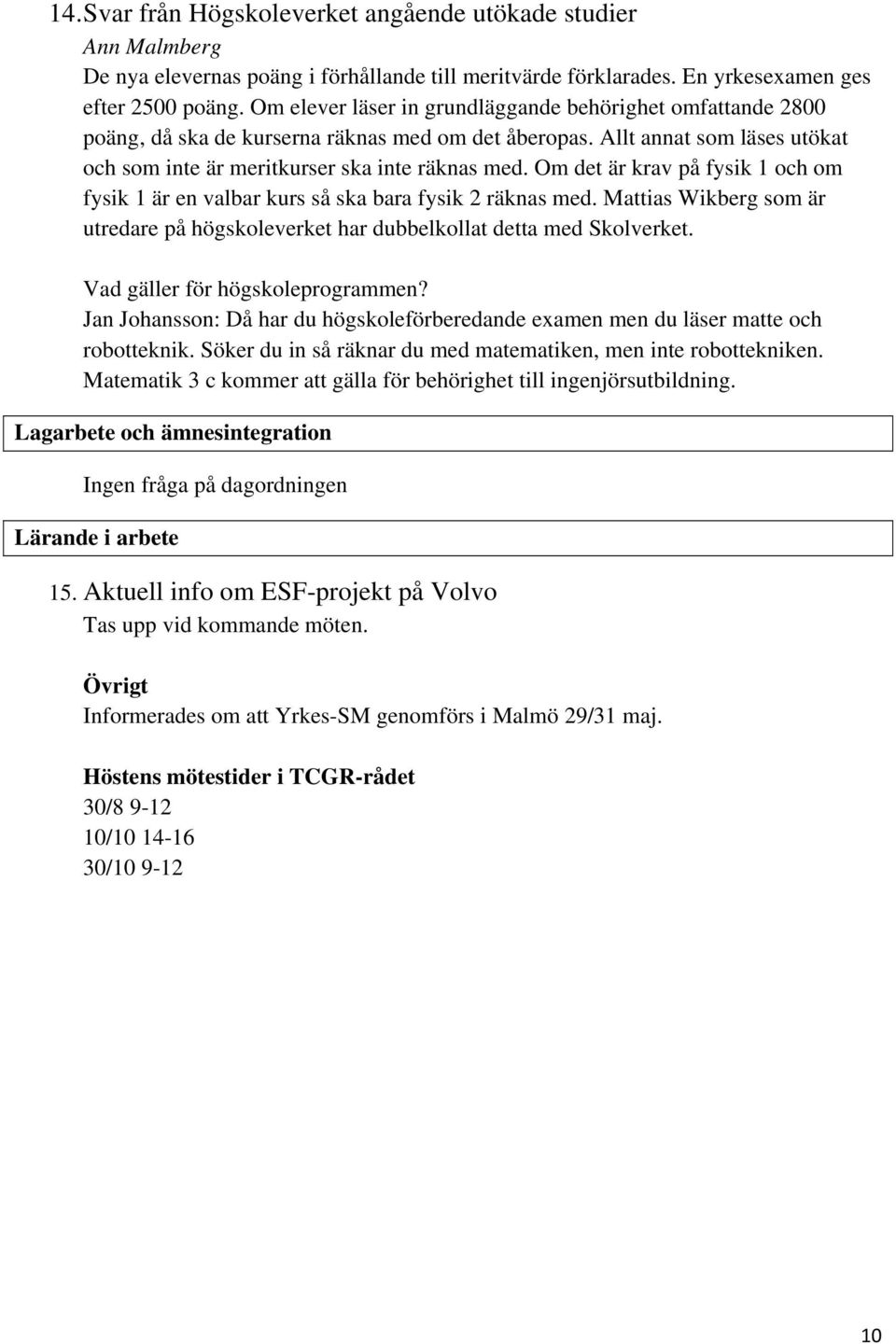 14. Svar från Högskoleverket angående utökade studier
Ann Malmberg
De nya elevernas poäng i förhållande till meritvärde förklarades. En yrkesexamen ges efter 2500 poäng. Om elever läser in grundläggande behörighet omfattande 2800 poäng, då ska de kurserna räknas med om det åberopas. Allt annat som läses utökat och som inte är meritkurser ska inte räknas med. Om det är krav på fysik 1 och om fysik 1 är en valbar kurs så ska bara fysik 2 räknas med. Mattias Wikberg som är utredare på högskoleverket har dubbelkollat detta med Skolverket.

Vad gäller för högskoleprogrammen?
Jan Johansson: Då har du högskoleförberedande examen men du läser matte och robotteknik. Söker du in så räknar du med matematiken, men inte robottekniken. Matematik 3 c kommer att gälla för behörighet till ingenjörsutbildning.

Lagarbete och ämnesintegration

Ingen fråga på dagordningen

Lärande i arbete

15. Aktuell info om ESF-projekt på Volvo
Tas upp vid kommande möten.

Övrigt
Informerades om att Yrkes-SM genomförs i Malmö 29/31 maj.

Höstens mötestider i TCGR-rådet
30/8 9-12
10/10 14-16
30/10 9-12

10